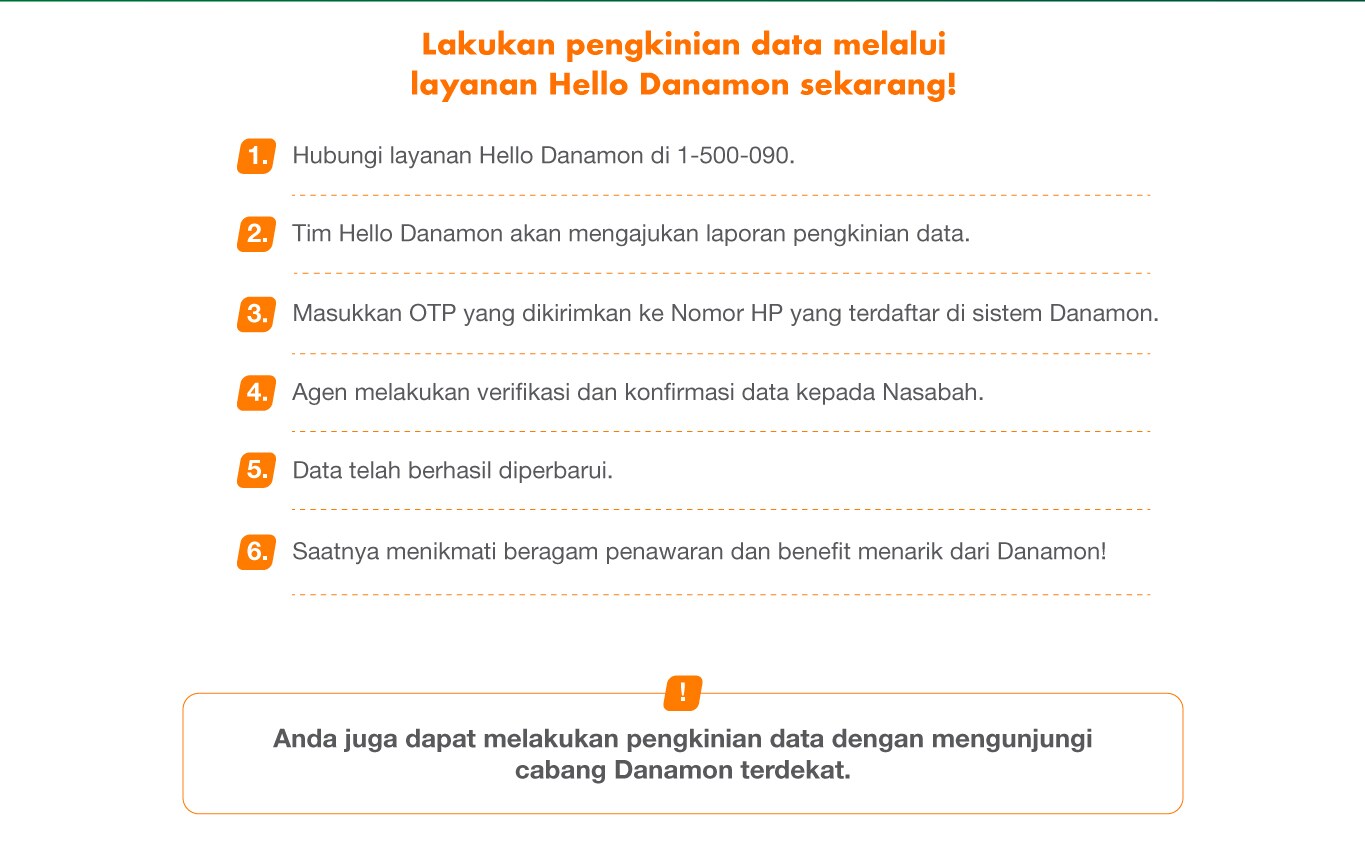 Lakukan pengkinian data melalui layanan Hello Danamon sekarang!

1. Hubungi layanan Hello Danamon di 1-500-090.

2. Tim Hello Danamon akan mengajukan laporan pengkinian data.

3. Masukkan OTP yang dikirimkan ke Nomor HP yang terdaftar di sistem Danamon.

4. Agen melakukan verifikasi dan konfirmasi data kepada Nasabah.

5. Data telah berhasil diperbarui.

6. Saatnya menikmati beragam penawaran dan benefit menarik dari Danamon!

!

Anda juga dapat melakukan pengkinian data dengan mengunjungi cabang Danamon terdekat.